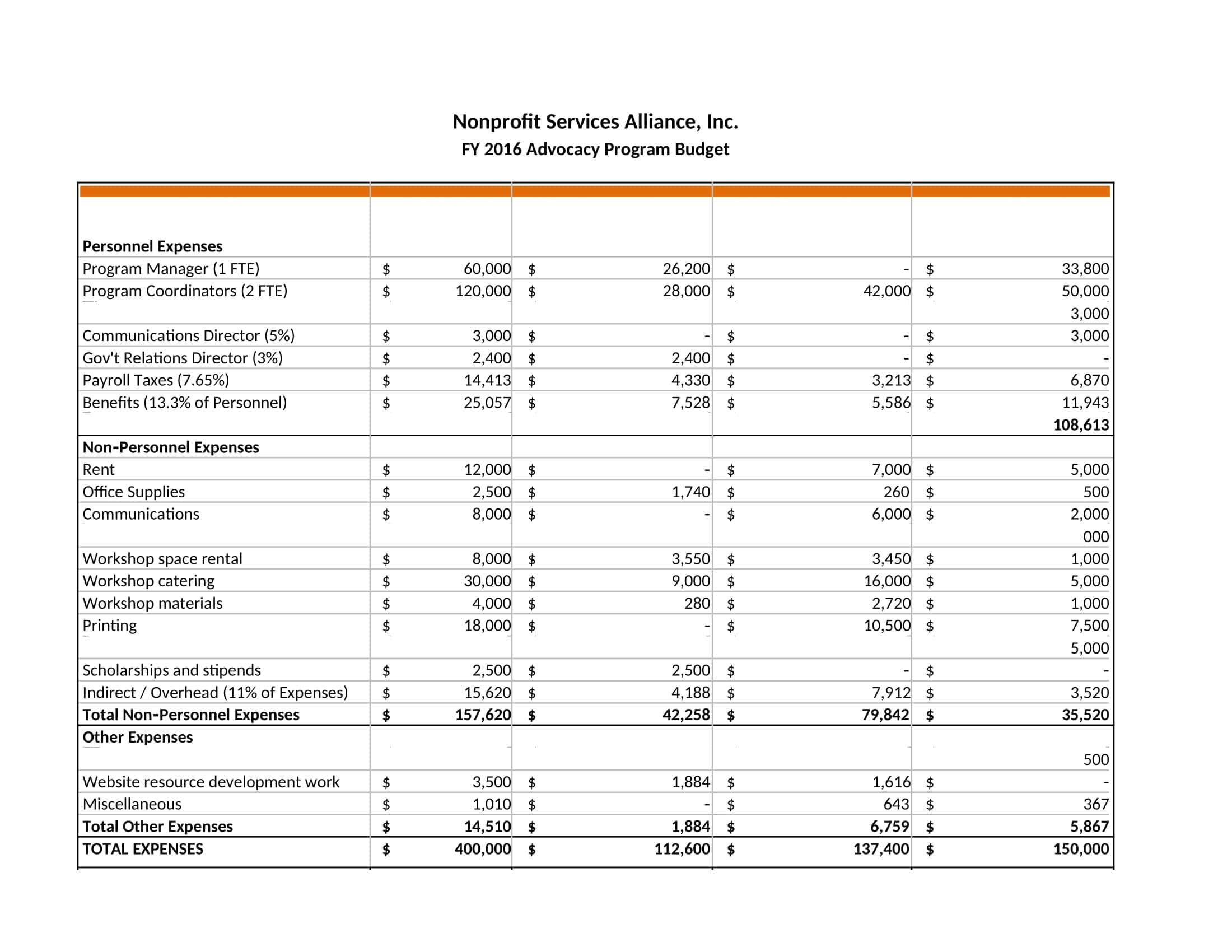 Nonprofit Services Alliance, Inc.
FY 2016 Advocacy Program Budget

| | | | | |
|---|---|---|---|---|
| **Personnel Expenses** | | | | |
| Program Manager (1 FTE) | $ 60,000 | $ 26,200 | $ - | $ 33,800 |
| Program Coordinators (2 FTE) | $ 120,000 | $ 28,000 | $ 42,000 | $ 50,000 |
| | | | | 3,000 |
| Communications Director (5%) | $ 3,000 | $ - | $ - | $ 3,000 |
| Gov't Relations Director (3%) | $ 2,400 | $ 2,400 | $ - | $ - |
| Payroll Taxes (7.65%) | $ 14,413 | $ 4,330 | $ 3,213 | $ 6,870 |
| Benefits (13.3% of Personnel) | $ 25,057 | $ 7,528 | $ 5,586 | $ 11,943 |
| | | | | **108,613** |
| **Non-Personnel Expenses** | | | | |
| Rent | $ 12,000 | $ - | $ 7,000 | $ 5,000 |
| Office Supplies | $ 2,500 | $ 1,740 | $ 260 | $ 500 |
| Communications | $ 8,000 | $ - | $ 6,000 | $ 2,000 |
| | | | | 000 |
| Workshop space rental | $ 8,000 | $ 3,550 | $ 3,450 | $ 1,000 |
| Workshop catering | $ 30,000 | $ 9,000 | $ 16,000 | $ 5,000 |
| Workshop materials | $ 4,000 | $ 280 | $ 2,720 | $ 1,000 |
| Printing | $ 18,000 | $ - | $ 10,500 | $ 7,500 |
| | | | | 5,000 |
| Scholarships and stipends | $ 2,500 | $ 2,500 | $ - | $ - |
| Indirect / Overhead (11% of Expenses) | $ 15,620 | $ 4,188 | $ 7,912 | $ 3,520 |
| **Total Non-Personnel Expenses** | **$ 157,620** | **$ 42,258** | **$ 79,842** | **$ 35,520** |
| **Other Expenses** | | | | |
| | | | | 500 |
| Website resource development work | $ 3,500 | $ 1,884 | $ 1,616 | $ - |
| Miscellaneous | $ 1,010 | $ - | $ 643 | $ 367 |
| **Total Other Expenses** | **$ 14,510** | **$ 1,884** | **$ 6,759** | **$ 5,867** |
| **TOTAL EXPENSES** | **$ 400,000** | **$ 112,600** | **$ 137,400** | **$ 150,000** |